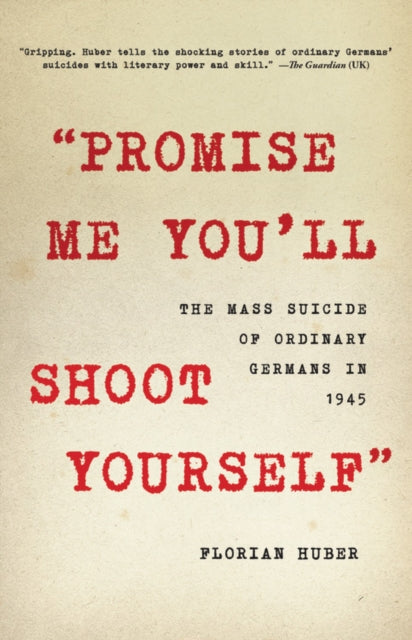 "Gripping. Huber tells the shocking stories of ordinary Germans' suicides with literary power and skill." —The Guardian (UK)

"PROMISE ME YOU'LL SHOOT YOURSELF"

THE MASS SUICIDE OF ORDINARY GERMANS IN 1945

FLORIAN HUBER